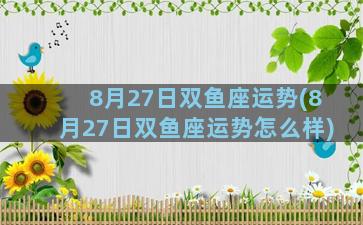 8月27日双鱼座运势(8月27日双鱼座运势怎么样)